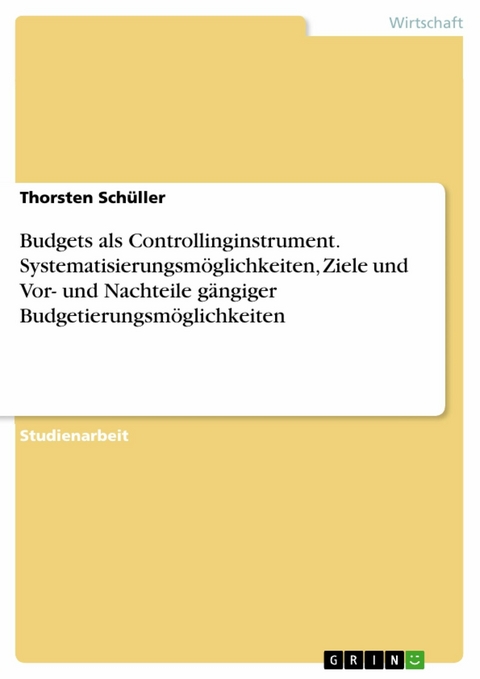 Wirtschaft

Thorsten Schüller

Budgets als Controllinginstrument. Systematisierungsmöglichkeiten, Ziele und Vor- und Nachteile gängiger Budgetierungsmöglichkeiten

Studienarbeit

GRIN